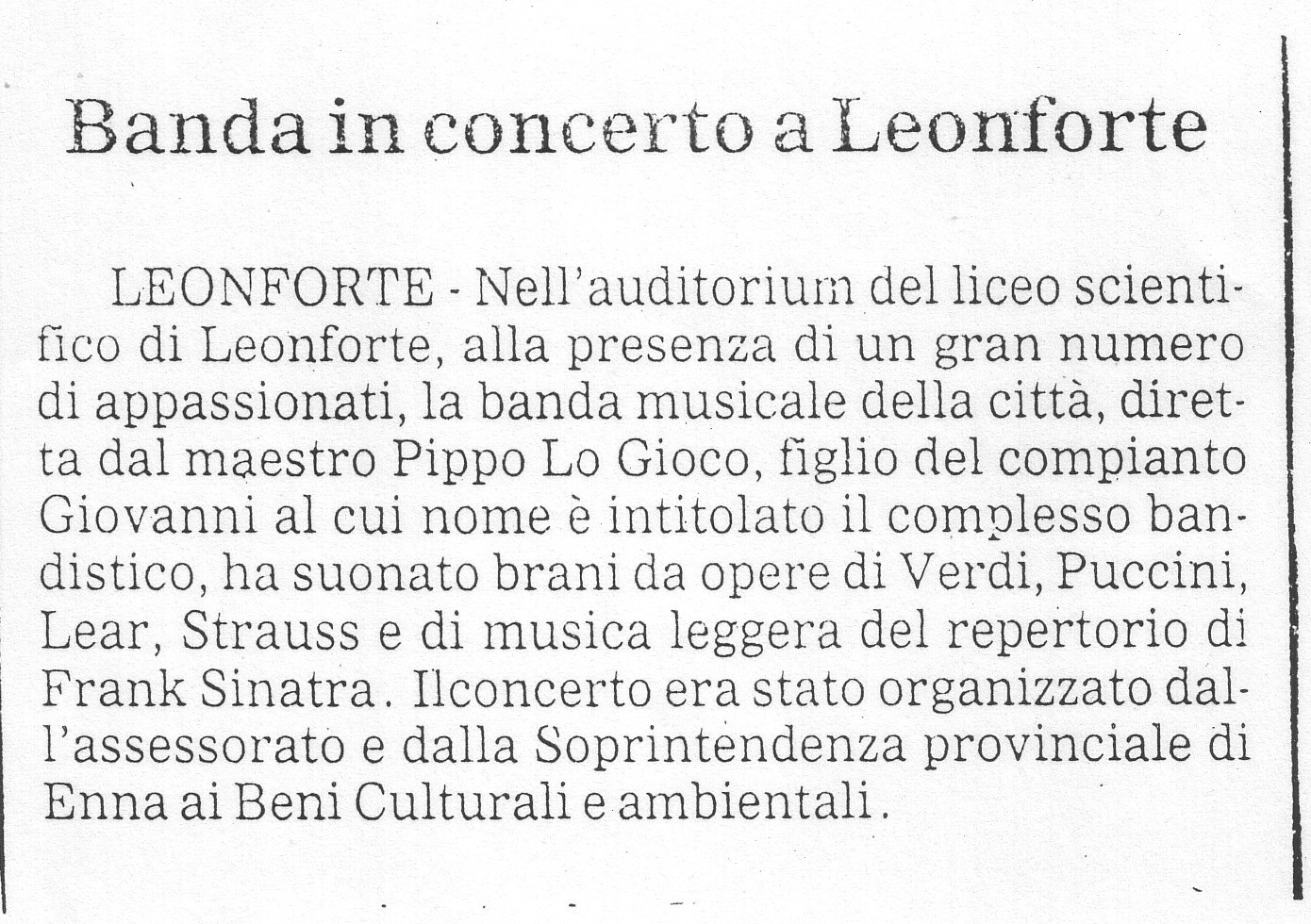 Banda in concerto a Leonforte

LEONFORTE - Nell'auditorium del liceo scientifico di Leonforte, alla presenza di un gran numero di appassionati, la banda musicale della città, diretta dal maestro Pippo Lo Gioco, figlio del compianto Giovanni al cui nome è intitolato il complesso bandistico, ha suonato brani da opere di Verdi, Puccini, Lear, Strauss e di musica leggera del repertorio di Frank Sinatra. Ilconcerto era stato organizzato dall'assessorato e dalla Soprintendenza provinciale di Enna ai Beni Culturali e ambientali.